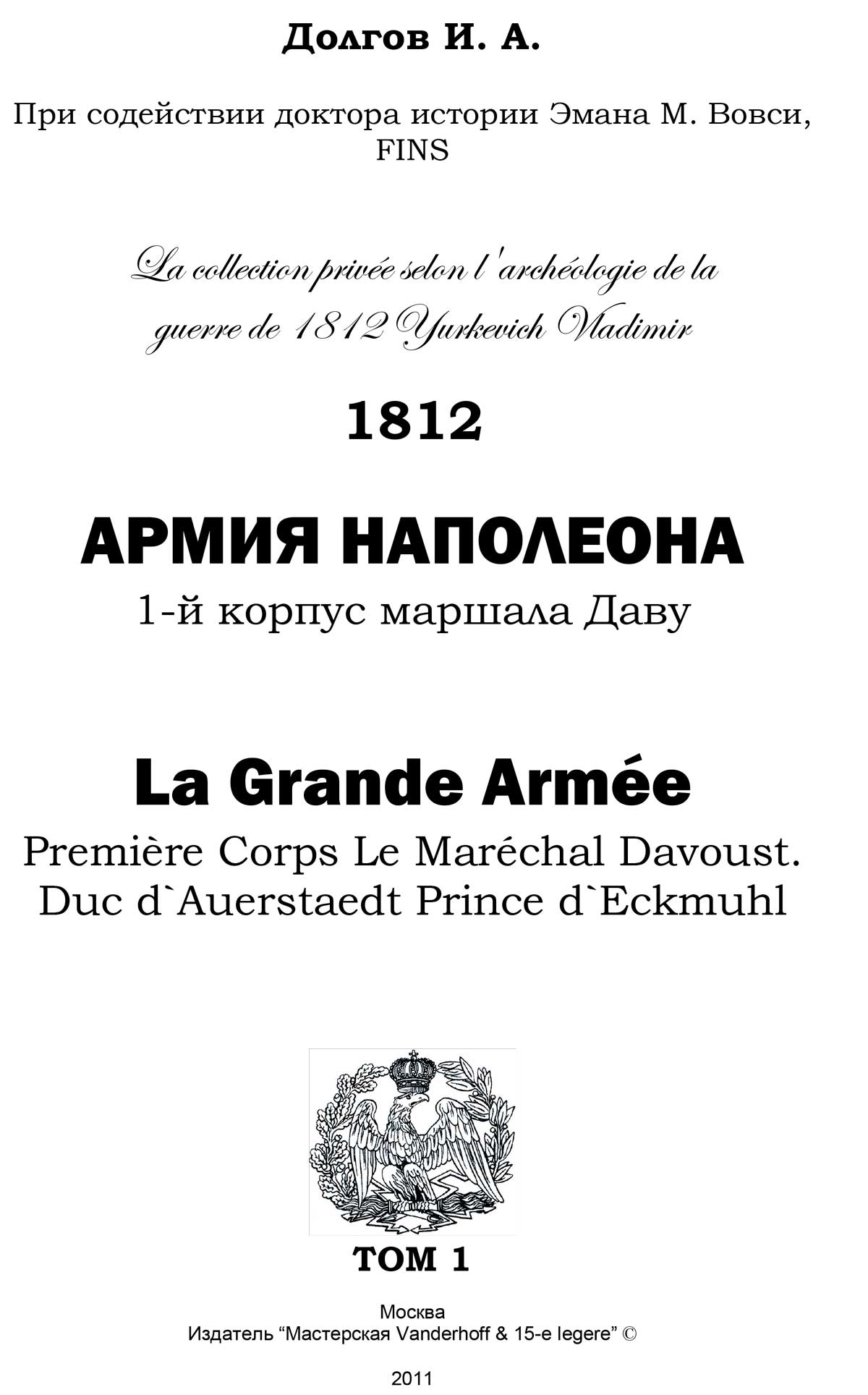 Долгов И. А.

При содействии доктора истории Эмана М. Вовси, FINS

La collection privée selon l'archéologie de la guerre de 1812 Yurkevich Vladimir

1812

АРМИЯ НАПОЛЕОНА
1-й корпус маршала Даву

La Grande Armée
Première Corps Le Maréchal Davoust.
Duc d`Auerstaedt Prince d`Eckmuhl

ТОМ 1

Москва
Издатель "Мастерская Vanderhoff & 15-e legere" ©

2011